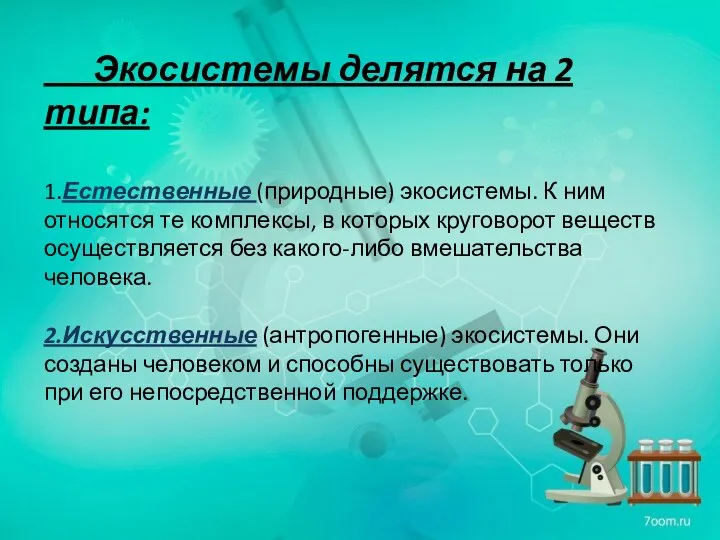 Экосистемы делятся на 2 типа:

1.Естественные (природные) экосистемы. К ним относятся те комплексы, в которых круговорот веществ осуществляется без какого-либо вмешательства человека.

2.Искусственные (антропогенные) экосистемы. Они созданы человеком и способны существовать только при его непосредственной поддержке.

7oom.ru